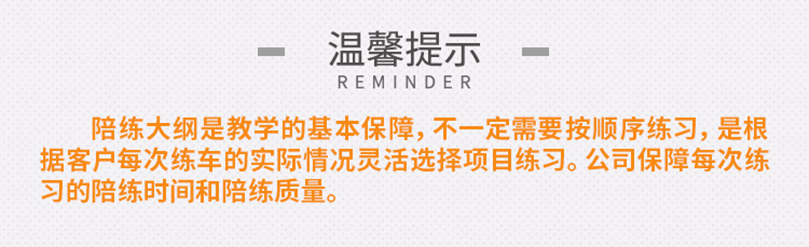 温馨提示

REMINDER

陪练大纲是教学的基本保障，不一定需要按顺序练习，是根据客户每次练车的实际情况灵活选择项目练习。公司保障每次练习的陪练时间和陪练质量。